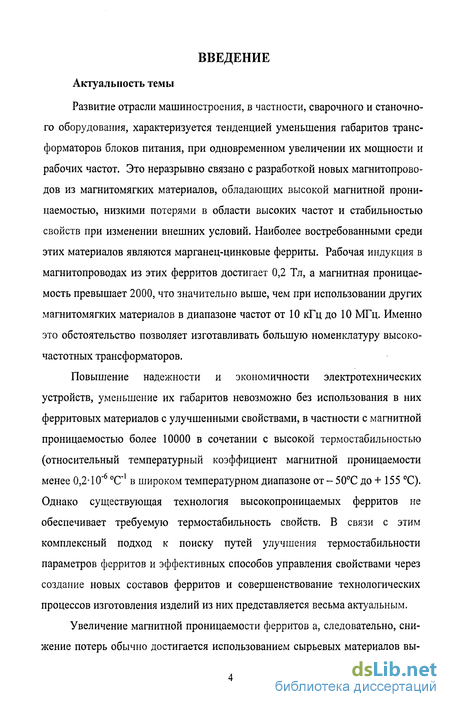 ВВЕДЕНИЕ

Актуальность темы

Развитие отрасли машиностроения, в частности, сварочного и станочного оборудования, характеризуется тенденцией уменьшения габаритов трансформаторов блоков питания, при одновременном увеличении их мощности и рабочих частот. Это неразрывно связано с разработкой новых магнитопроводов из магнитомягких материалов, обладающих высокой магнитной проницаемостью, низкими потерями в области высоких частот и стабильностью свойств при изменении внешних условий. Наиболее востребованными среди этих материалов являются марганец-цинковые ферриты. Рабочая индукция в магнитопроводах из этих ферритов достигает 0,2 Тл, а магнитная проницаемость превышает 2000, что значительно выше, чем при использовании других магнитомягких материалов в диапазоне частот от 10 кГц до 10 МГц. Именно это обстоятельство позволяет изготавливать большую номенклатуру высокочастотных трансформаторов.

Повышение надежности и экономичности электротехнических устройств, уменьшение их габаритов невозможно без использования в них ферритовых материалов с улучшенными свойствами, в частности с магнитной проницаемостью более 10000 в сочетании с высокой термостабильностью (относительный температурный коэффициент магнитной проницаемости менее $0,2 \cdot 10^{-6}$ $°C^{-1}$ в широком температурном диапазоне от – 50°С до + 155 °С). Однако существующая технология высокопроницаемых ферритов не обеспечивает требуемую термостабильность свойств. В связи с этим комплексный подход к поиску путей улучшения термостабильности параметров ферритов и эффективных способов управления свойствами через создание новых составов ферритов и совершенствование технологических процессов изготовления изделий из них представляется весьма актуальным.

Увеличение магнитной проницаемости ферритов а, следовательно, снижение потерь обычно достигается использованием сырьевых материалов вы-

4

dsLib.net
библиотека диссертаций